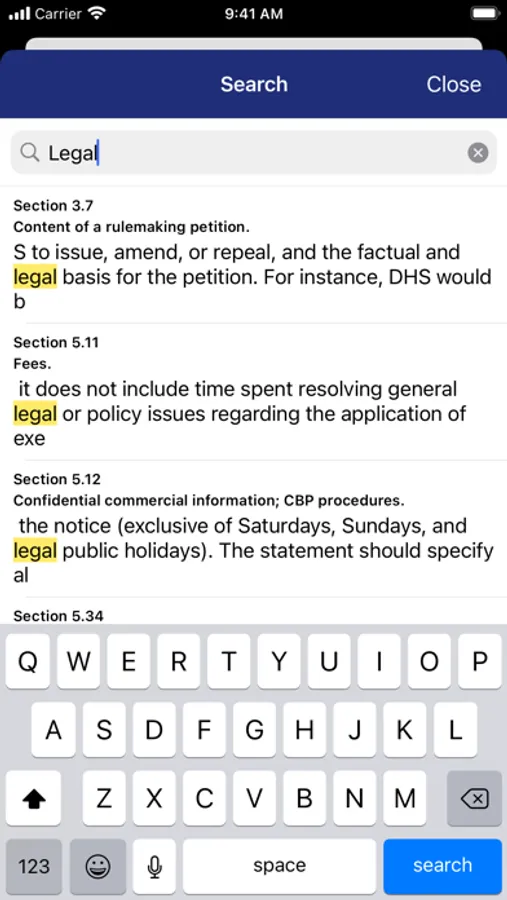 Carrier 9:41 AM

Search Close

Legal

Section 3.7
Content of a rulemaking petition.
S to issue, amend, or repeal, and the factual and legal basis for the petition. For instance, DHS would b

Section 5.11
Fees.
it does not include time spent resolving general legal or policy issues regarding the application of exe

Section 5.12
Confidential commercial information; CBP procedures.
the notice (exclusive of Saturdays, Sundays, and legal public holidays). The statement should specify al

Section 5.34

Q W E R T Y U I O P
A S D F G H J K L
Z X C V B N M
123 space search